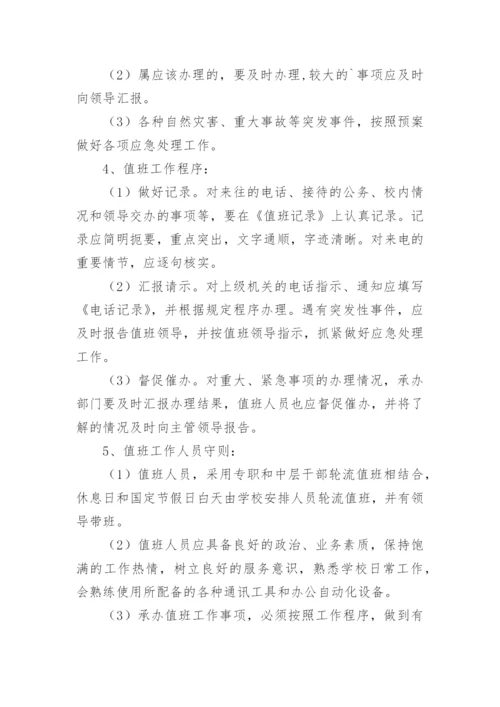 （2）属应该办理的，要及时办理，较大的`事项应及时向领导汇报。

（3）各种自然灾害、重大事故等突发事件，按照预案做好各项应急处理工作。

4、值班工作程序：

（1）做好记录。对来往的电话、接待的公务、校内情况和领导交办的事项等，要在《值班记录》上认真记录。记录应简明扼要，重点突出，文字通顺，字迹清晰。对来电的重要情节，应逐句核实。

（2）汇报请示。对上级机关的电话指示、通知应填写《电话记录》，并根据规定程序办理。遇有突发性事件，应及时报告值班领导，并按值班领导指示，抓紧做好应急处理工作。

（3）督促催办。对重大、紧急事项的办理情况，承办部门要及时汇报办理结果，值班人员也应督促催办，并将了解的情况及时向主管领导报告。

5、值班工作人员守则：

（1）值班人员，采用专职和中层干部轮流值班相结合，休息日和国定节假日白天由学校安排人员轮流值班，并有领导带班。

（2）值班人员应具备良好的政治、业务素质，保持饱满的工作热情，树立良好的服务意识，熟悉学校日常工作，会熟练使用所配备的各种通讯工具和办公自动化设备。

（3）承办值班工作事项，必须按照工作程序，做到有